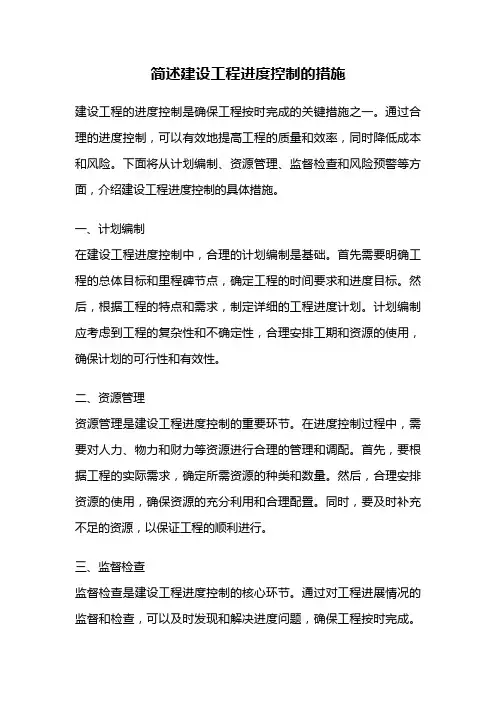 简述建设工程进度控制的措施

建设工程的进度控制是确保工程按时完成的关键措施之一。通过合理的进度控制，可以有效地提高工程的质量和效率，同时降低成本和风险。下面将从计划编制、资源管理、监督检查和风险预警等方面，介绍建设工程进度控制的具体措施。

一、计划编制
在建设工程进度控制中，合理的计划编制是基础。首先需要明确工程的总体目标和里程碑节点，确定工程的时间要求和进度目标。然后，根据工程的特点和需求，制定详细的工程进度计划。计划编制应考虑到工程的复杂性和不确定性，合理安排工期和资源的使用，确保计划的可行性和有效性。

二、资源管理
资源管理是建设工程进度控制的重要环节。在进度控制过程中，需要对人力、物力和财力等资源进行合理的管理和调配。首先，要根据工程的实际需求，确定所需资源的种类和数量。然后，合理安排资源的使用，确保资源的充分利用和合理配置。同时，要及时补充不足的资源，以保证工程的顺利进行。

三、监督检查
监督检查是建设工程进度控制的核心环节。通过对工程进展情况的监督和检查，可以及时发现和解决进度问题，确保工程按时完成。